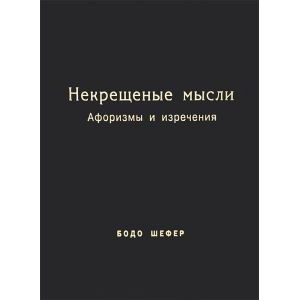 Некрещеные мысли
Афоризмы и изречения

БОДО ШЕФЕР